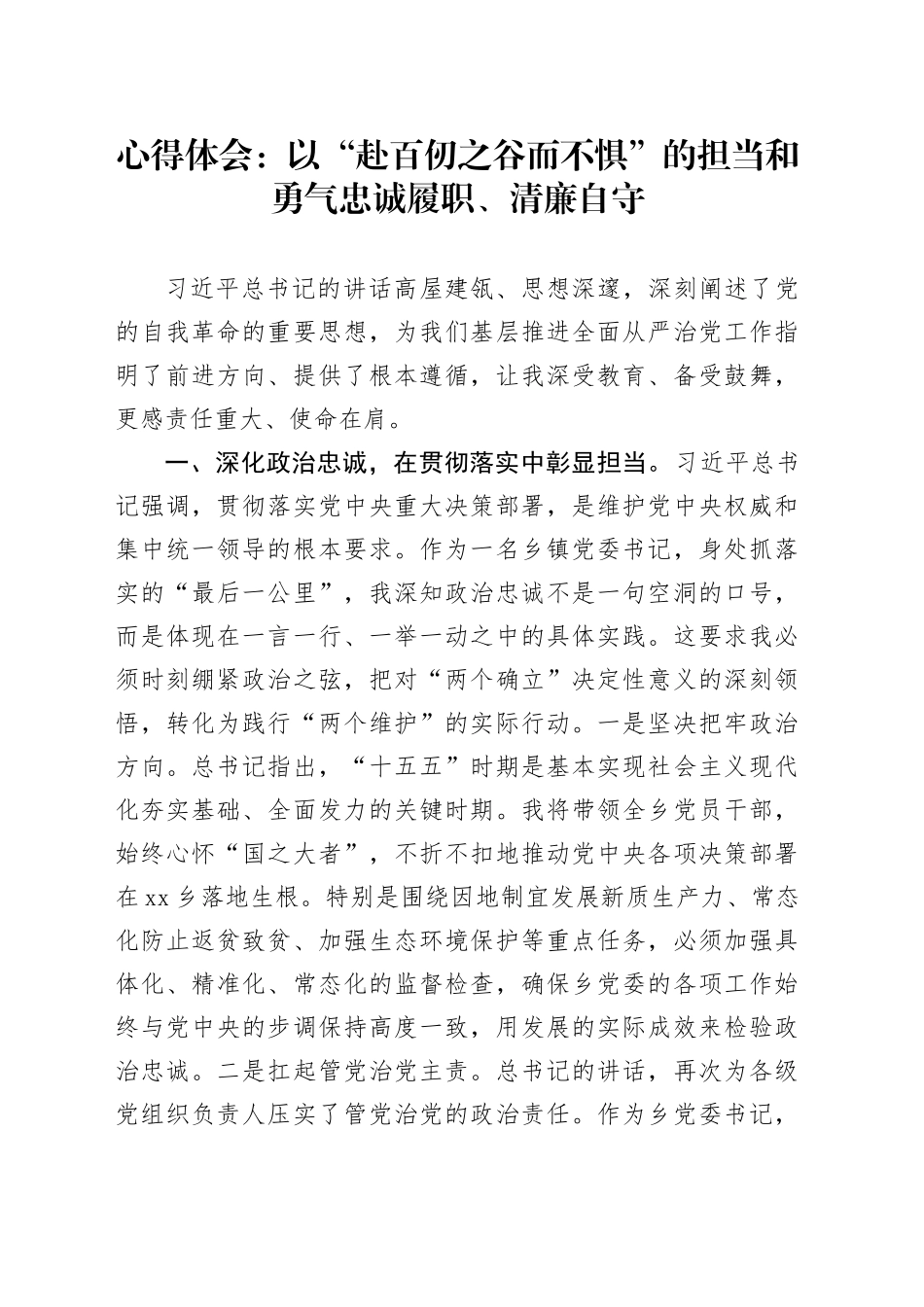 心得体会：以“赴百仞之谷而不惧”的担当和勇气忠诚履职、清廉自守

习近平总书记的讲话高屋建瓴、思想深邃，深刻阐述了党的自我革命的重要思想，为我们基层推进全面从严治党工作指明了前进方向、提供了根本遵循，让我深受教育、备受鼓舞，更感责任重大、使命在肩。

一、深化政治忠诚，在贯彻落实中彰显担当。习近平总书记强调，贯彻落实党中央重大决策部署，是维护党中央权威和集中统一领导的根本要求。作为一名乡镇党委书记，身处抓落实的“最后一公里”，我深知政治忠诚不是一句空洞的口号，而是体现在一言一行、一举一动之中的具体实践。这要求我必须时刻绷紧政治之弦，把对“两个确立”决定性意义的深刻领悟，转化为践行“两个维护”的实际行动。一是坚决把牢政治方向。总书记指出，“十五五”时期是基本实现社会主义现代化夯实基础、全面发力的关键时期。我将带领全乡党员干部，始终心怀“国之大者”，不折不扣地推动党中央各项决策部署在xx乡落地生根。特别是围绕因地制宜发展新质生产力、常态化防止返贫致贫、加强生态环境保护等重点任务，必须加强具体化、精准化、常态化的监督检查，确保乡党委的各项工作始终与党中央的步调保持高度一致，用发展的实际成效来检验政治忠诚。二是扛起管党治党主责。总书记的讲话，再次为各级党组织负责人压实了管党治党的政治责任。作为乡党委书记，